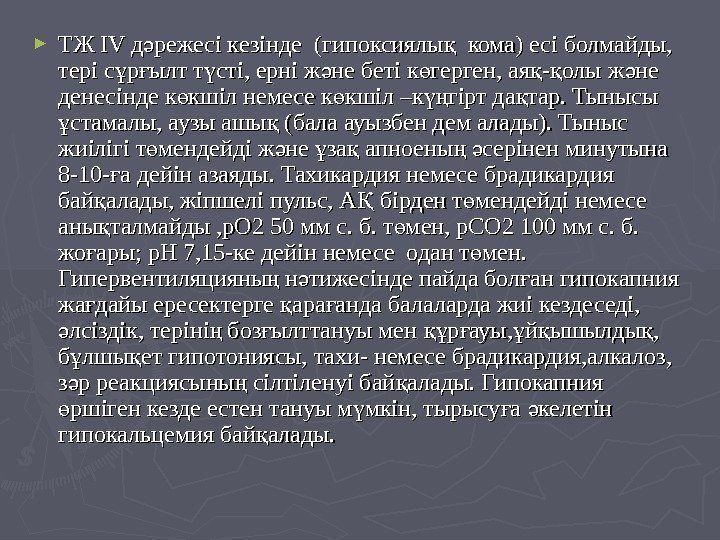 ► ТЖ IV дәрежесі кезінде (гипоксиялық кома) есі болмайды, тері сұрғылт түсті, ерні және беті көгерген, аяқ-қолы және денесінде көкшіл немесе көкшіл –күңгірт дақтар. Тынысы ұстамалы, аузы ашық (бала ауызбен дем алады). Тыныс жиілігі төмендейді және ұзақ апноеның әсерінен минутына 8-10-ға дейін азаяды. Тахикардия немесе брадикардия байқалады, жіпшелі пульс, АҚ бірден төмендейді немесе анықталмайды ,рО2 50 мм с. б. төмен, рСО2 100 мм с. б. жоғары; рН 7,15-ке дейін немесе одан төмен. Гипервентиляцияның нәтижесінде пайда болған гипокапния жағдайы ересектерге қарағанда балаларда жиі кездеседі, әлсіздік, терінің бозғылттануы мен құрғауы,ұйқышылдық, бұлшықет гипотониясы, тахи- немесе брадикардия,алкалоз, зәр реакциясының сілтіленуі байқалады. Гипокапния өршіген кезде естен тануы мүмкін, тырысуға әкелетін гипокальцемия байқалады.